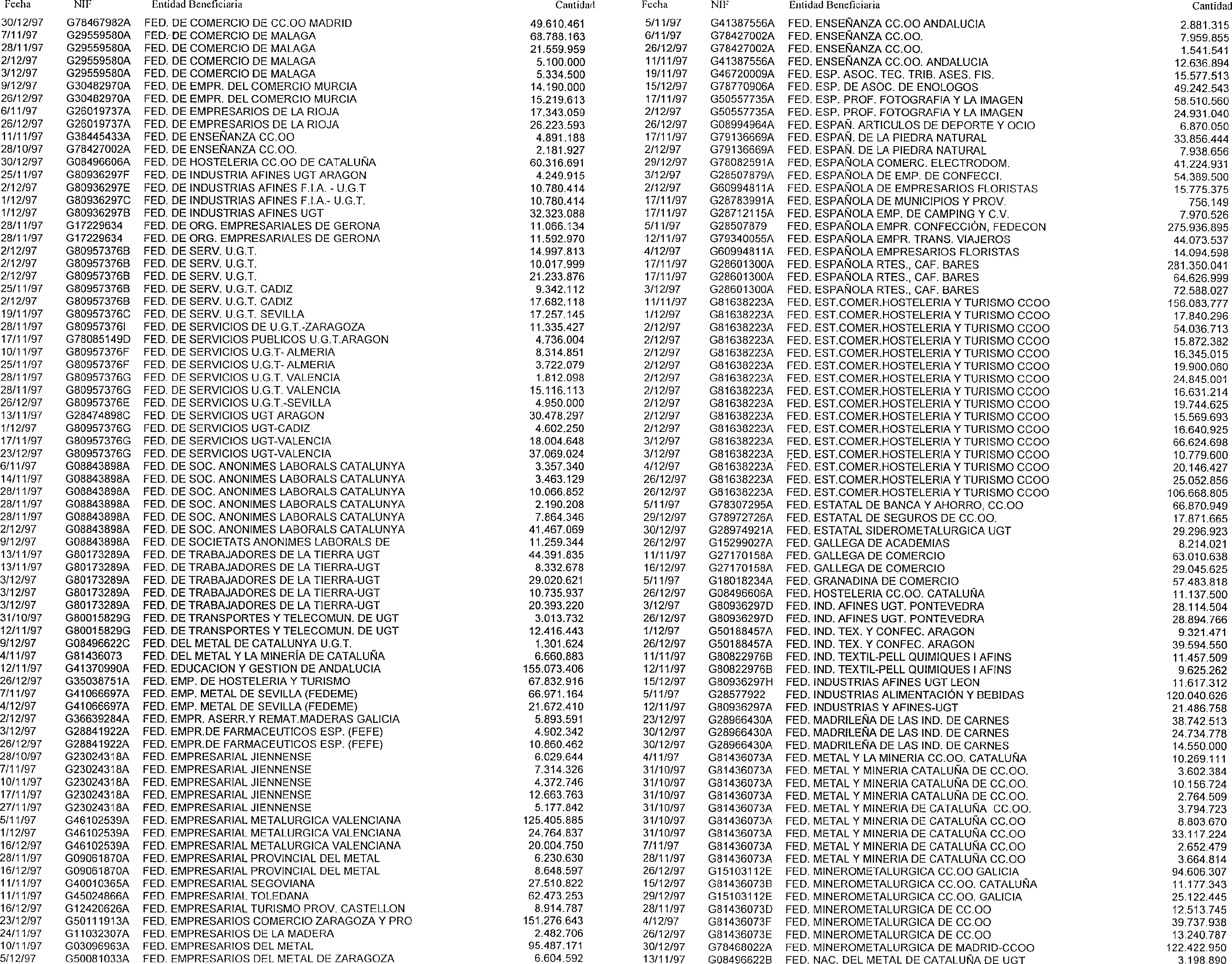 | Fecha | NIF | Entidad Beneficiaria | Cantidad |
|---|---|---|---|
| 30/12/97 | G78467982A | FED. DE COMERCIO DE CC.OO MADRID | 49.610.461 |
| 7/11/97 | G29559580A | FED. DE COMERCIO DE MALAGA | 68.788.163 |
| 28/11/97 | G29559580A | FED. DE COMERCIO DE MALAGA | 21.559.959 |
| 2/12/97 | G29559580A | FED. DE COMERCIO DE MALAGA | 5.100.000 |
| 3/12/97 | G29559580A | FED. DE COMERCIO DE MALAGA | 5.334.500 |
| 9/12/97 | G30482970A | FED. DE EMPR. DEL COMERCIO MURCIA | 14.190.000 |
| 26/12/97 | G30482970A | FED. DE EMPR. DEL COMERCIO MURCIA | 15.219.613 |
| 6/11/97 | G26019737A | FED. DE EMPRESARIOS DE LA RIOJA | 17.343.059 |
| 26/12/97 | G26019737A | FED. DE EMPRESARIOS DE LA RIOJA | 26.223.593 |
| 11/11/97 | G38445433A | FED. DE ENSEÑANZA CC.OO | 4.891.188 |
| 28/10/97 | G78427002A | FED. DE ENSEÑANZA CC.OO. | 2.181.927 |
| 30/12/97 | G08496606A | FED. DE HOSTELERIA CC.OO DE CATALUÑA | 60.316.691 |
| 25/11/97 | G80936297F | FED. DE INDUSTRIA AFINES UGT ARAGON | 4.249.915 |
| 2/12/97 | G80936297E | FED. DE INDUSTRIAS AFINES F.I.A. - U.G.T | 10.780.414 |
| 1/12/97 | G80936297C | FED. DE INDUSTRIAS AFINES F.I.A.- U.G.T. | 10.780.414 |
| 1/12/97 | G80936297B | FED. DE INDUSTRIAS AFINES UGT | 32.323.088 |
| 28/11/97 | G17229634 | FED. DE ORG. EMPRESARIALES DE GERONA | 11.066.134 |
| 28/11/97 | G17229634 | FED. DE ORG. EMPRESARIALES DE GERONA | 11.592.970 |
| 2/12/97 | G80957376B | FED. DE SERV. U.G.T. | 14.997.813 |
| 2/12/97 | G80957376B | FED. DE SERV. U.G.T. | 10.017.999 |
| 2/12/97 | G80957376B | FED. DE SERV. U.G.T. | 21.233.876 |
| 25/11/97 | G80957376B | FED. DE SERV. U.G.T. CADIZ | 9.342.112 |
| 2/12/97 | G80957376B | FED. DE SERV. U.G.T. CADIZ | 17.682.118 |
| 19/11/97 | G80957376C | FED. DE SERV. U.G.T. SEVILLA | 17.257.145 |
| 28/11/97 | G80957376I | FED. DE SERVICIOS DE U.G.T.-ZARAGOZA | 11.335.427 |
| 17/11/97 | G78085149D | FED. DE SERVICIOS PUBLICOS U.G.T.ARAGON | 4.736.004 |
| 10/11/97 | G80957376F | FED. DE SERVICIOS U.G.T- ALMERIA | 8.314.851 |
| 25/11/97 | G80957376F | FED. DE SERVICIOS U.G.T- ALMERIA | 3.722.079 |
| 28/11/97 | G80957376G | FED. DE SERVICIOS U.G.T. VALENCIA | 1.812.098 |
| 28/11/97 | G80957376G | FED. DE SERVICIOS U.G.T. VALENCIA | 15.116.113 |
| 26/12/97 | G80957376E | FED. DE SERVICIOS U.G.T.-SEVILLA | 4.950.000 |
| 13/11/97 | G28474898C | FED. DE SERVICIOS UGT ARAGON | 30.478.297 |
| 1/12/97 | G80957376G | FED. DE SERVICIOS UGT-CADIZ | 4.602.250 |
| 17/11/97 | G80957376G | FED. DE SERVICIOS UGT-VALENCIA | 18.004.648 |
| 23/12/97 | G80957376G | FED. DE SERVICIOS UGT-VALENCIA | 37.069.024 |
| 6/11/97 | G08843898A | FED. DE SOC. ANONIMES LABORALS CATALUNYA | 3.357.340 |
| 14/11/97 | G08843898A | FED. DE SOC. ANONIMES LABORALS CATALUNYA | 3.463.129 |
| 28/11/97 | G08843898A | FED. DE SOC. ANONIMES LABORALS CATALUNYA | 10.066.852 |
| 28/11/97 | G08843898A | FED. DE SOC. ANONIMES LABORALS CATALUNYA | 2.190.208 |
| 28/11/97 | G08843898A | FED. DE SOC. ANONIMES LABORALS CATALUNYA | 7.864.346 |
| 2/12/97 | G08843898A | FED. DE SOC. ANONIMES LABORALS CATALUNYA | 41.467.069 |
| 9/12/97 | G08843898A | FED. DE SOCIETATS ANONIMES LABORALS DE | 11.259.344 |
| 13/11/97 | G80173289A | FED. DE TRABAJADORES DE LA TIERRA UGT | 44.391.835 |
| 13/11/97 | G80173289A | FED. DE TRABAJADORES DE LA TIERRA-UGT | 8.332.678 |
| 3/12/97 | G80173289A | FED. DE TRABAJADORES DE LA TIERRA-UGT | 29.020.621 |
| 3/12/97 | G80173289A | FED. DE TRABAJADORES DE LA TIERRA-UGT | 10.735.937 |
| 3/12/97 | G80173289A | FED. DE TRABAJADORES DE LA TIERRA-UGT | 20.393.220 |
| 31/10/97 | G80015829G | FED. DE TRANSPORTES Y TELECOMUN. DE UGT | 3.013.732 |
| 12/11/97 | G80015829G | FED. DE TRANSPORTES Y TELECOMUN. DE UGT | 12.416.443 |
| 9/12/97 | G08496622C | FED. DEL METAL DE CATALUNYA U.G.T. | 1.301.624 |
| 4/11/97 | G81436073 | FED. DEL METAL Y LA MINERÍA DE CATALUÑA | 6.660.883 |
| 12/11/97 | G41370990A | FED. EDUCACION Y GESTION DE ANDALUCIA | 155.073.406 |
| 26/12/97 | G35038751A | FED. EMP. DE HOSTELERIA Y TURISMO | 67.832.916 |
| 7/11/97 | G41066697A | FED. EMP. METAL DE SEVILLA (FEDEME) | 66.971.164 |
| 4/12/97 | G41066697A | FED. EMP. METAL DE SEVILLA (FEDEME) | 21.672.410 |
| 2/12/97 | G36639284A | FED. EMPR. ASERR.Y REMAT.MADERAS GALICIA | 5.893.591 |
| 3/12/97 | G28841922A | FED. EMPR.DE FARMACEUTICOS ESP. (FEFE) | 4.902.342 |
| 26/12/97 | G28841922A | FED. EMPR.DE FARMACEUTICOS ESP. (FEFE) | 10.860.462 |
| 28/10/97 | G23024318A | FED. EMPRESARIAL JIENNENSE | 6.029.644 |
| 7/11/97 | G23024318A | FED. EMPRESARIAL JIENNENSE | 7.314.326 |
| 10/11/97 | G23024318A | FED. EMPRESARIAL JIENNENSE | 4.372.746 |
| 17/11/97 | G23024318A | FED. EMPRESARIAL JIENNENSE | 12.663.763 |
| 27/11/97 | G23024318A | FED. EMPRESARIAL JIENNENSE | 5.177.842 |
| 5/11/97 | G46102539A | FED. EMPRESARIAL METALURGICA VALENCIANA | 125.405.885 |
| 1/12/97 | G46102539A | FED. EMPRESARIAL METALURGICA VALENCIANA | 24.764.837 |
| 16/12/97 | G46102539A | FED. EMPRESARIAL METALURGICA VALENCIANA | 20.004.750 |
| 28/11/97 | G09061870A | FED. EMPRESARIAL PROVINCIAL DEL METAL | 6.230.630 |
| 16/12/97 | G09061870A | FED. EMPRESARIAL PROVINCIAL DEL METAL | 8.648.597 |
| 11/11/97 | G40010365A | FED. EMPRESARIAL SEGOVIANA | 27.510.822 |
| 11/11/97 | G45024866A | FED. EMPRESARIAL TOLEDANA | 62.473.253 |
| 16/12/97 | G12420626A | FED. EMPRESARIAL TURISMO PROV. CASTELLON | 8.914.787 |
| 23/12/97 | G50111913A | FED. EMPRESARIOS COMERCIO ZARAGOZA Y PRO | 151.276.643 |
| 24/11/97 | G11032307A | FED. EMPRESARIOS DE LA MADERA | 2.482.706 |
| 10/11/97 | G03096963A | FED. EMPRESARIOS DEL METAL | 95.487.171 |
| 5/12/97 | G50081033A | FED. EMPRESARIOS DEL METAL DE ZARAGOZA | 6.604.592 |

| Fecha | NIF | Entidad Beneficiaria | Cantidad |
|---|---|---|---|
| 5/11/97 | G41387556A | FED. ENSEÑANZA CC.OO ANDALUCIA | 2.881.315 |
| 6/11/97 | G78427002A | FED. ENSEÑANZA CC.OO. | 7.959.855 |
| 26/12/97 | G78427002A | FED. ENSEÑANZA CC.OO. | 1.541.541 |
| 11/11/97 | G41387556A | FED. ENSEÑANZA CC.OO. ANDALUCIA | 12.636.894 |
| 19/11/97 | G46720009A | FED. ESP. ASOC. TEC. TRIB. ASES. FIS. | 15.577.513 |
| 15/12/97 | G78770906A | FED. ESP. DE ASOC. DE ENOLOGOS | 49.242.543 |
| 17/11/97 | G50557735A | FED. ESP. PROF. FOTOGRAFIA Y LA IMAGEN | 58.510.560 |
| 2/12/97 | G50557735A | FED. ESP. PROF. FOTOGRAFIA Y LA IMAGEN | 24.931.040 |
| 26/12/97 | G08994964A | FED. ESPAÑ. ARTICULOS DE DEPORTE Y OCIO | 6.870.050 |
| 17/11/97 | G79136669A | FED. ESPAÑ. DE LA PIEDRA NATURAL | 33.856.444 |
| 2/12/97 | G79136669A | FED. ESPAÑ. DE LA PIEDRA NATURAL | 7.938.656 |
| 29/12/97 | G78082591A | FED. ESPAÑOLA COMERC. ELECTRODOM. | 41.224.931 |
| 3/12/97 | G28507879A | FED. ESPAÑOLA DE EMP. DE CONFECCI. | 54.389.500 |
| 2/12/97 | G60994811A | FED. ESPAÑOLA DE EMPRESARIOS FLORISTAS | 15.775.375 |
| 17/11/97 | G28783991A | FED. ESPAÑOLA DE MUNICIPIOS Y PROV. | 756.149 |
| 17/11/97 | G28712115A | FED. ESPAÑOLA EMP. DE CAMPING Y C.V. | 7.970.526 |
| 5/11/97 | G28507879 | FED. ESPAÑOLA EMPR. CONFECCIÓN, FEDECON | 275.936.895 |
| 12/11/97 | G79340055A | FED. ESPAÑOLA EMPR. TRANS. VIAJEROS | 44.073.537 |
| 4/12/97 | G60994811A | FED. ESPAÑOLA EMPRESARIOS FLORISTAS | 14.094.598 |
| 17/11/97 | G28601300A | FED. ESPAÑOLA RTES., CAF. BARES | 281.350.041 |
| 17/11/97 | G28601300A | FED. ESPAÑOLA RTES., CAF. BARES | 64.626.999 |
| 3/12/97 | G28601300A | FED. ESPAÑOLA RTES., CAF. BARES | 72.588.027 |
| 11/11/97 | G81638223A | FED. EST.COMER.HOSTELERIA Y TURISMO CCOO | 156.083.777 |
| 1/12/97 | G81638223A | FED. EST.COMER.HOSTELERIA Y TURISMO CCOO | 17.840.296 |
| 2/12/97 | G81638223A | FED. EST.COMER.HOSTELERIA Y TURISMO CCOO | 54.036.713 |
| 2/12/97 | G81638223A | FED. EST.COMER.HOSTELERIA Y TURISMO CCOO | 15.872.382 |
| 2/12/97 | G81638223A | FED. EST.COMER.HOSTELERIA Y TURISMO CCOO | 16.345.015 |
| 2/12/97 | G81638223A | FED. EST.COMER.HOSTELERIA Y TURISMO CCOO | 19.900.060 |
| 2/12/97 | G81638223A | FED. EST.COMER.HOSTELERIA Y TURISMO CCOO | 24.845.001 |
| 2/12/97 | G81638223A | FED. EST.COMER.HOSTELERIA Y TURISMO CCOO | 16.631.214 |
| 2/12/97 | G81638223A | FED. EST.COMER.HOSTELERIA Y TURISMO CCOO | 19.744.625 |
| 2/12/97 | G81638223A | FED. EST.COMER.HOSTELERIA Y TURISMO CCOO | 15.569.693 |
| 2/12/97 | G81638223A | FED. EST.COMER.HOSTELERIA Y TURISMO CCOO | 16.640.925 |
| 3/12/97 | G81638223A | FED. EST.COMER.HOSTELERIA Y TURISMO CCOO | 66.624.698 |
| 3/12/97 | G81638223A | FED. EST.COMER.HOSTELERIA Y TURISMO CCOO | 10.779.600 |
| 4/12/97 | G81638223A | FED. EST.COMER.HOSTELERIA Y TURISMO CCOO | 20.146.427 |
| 26/12/97 | G81638223A | FED. EST.COMER.HOSTELERIA Y TURISMO CCOO | 25.052.856 |
| 26/12/97 | G81638223A | FED. EST.COMER.HOSTELERIA Y TURISMO CCOO | 106.668.805 |
| 5/11/97 | G78307295A | FED. ESTATAL DE BANCA Y AHORRO, CC.OO | 66.870.949 |
| 29/12/97 | G78972726A | FED. ESTATAL DE SEGUROS DE CC.OO. | 17.871.665 |
| 30/12/97 | G28974921A | FED. ESTATAL SIDEROMETALURGICA UGT | 29.296.923 |
| 26/12/97 | G15299027A | FED. GALLEGA DE ACADEMIAS | 8.214.021 |
| 11/11/97 | G27170158A | FED. GALLEGA DE COMERCIO | 63.010.638 |
| 16/12/97 | G27170158A | FED. GALLEGA DE COMERCIO | 29.045.625 |
| 5/11/97 | G18018234A | FED. GRANADINA DE COMERCIO | 57.483.818 |
| 26/12/97 | G08496606A | FED. HOSTELERIA CC.OO. CATALUÑA | 11.137.500 |
| 3/12/97 | G80936297D | FED. IND. AFINES UGT. PONTEVEDRA | 28.114.504 |
| 26/12/97 | G80936297D | FED. IND. AFINES UGT. PONTEVEDRA | 28.894.766 |
| 1/12/97 | G50188457A | FED. IND. TEX. Y CONFEC. ARAGON | 9.321.471 |
| 26/12/97 | G50188457A | FED. IND. TEX. Y CONFEC. ARAGON | 39.594.550 |
| 11/11/97 | G80822976B | FED. IND. TEXTIL-PELL QUIMIQUES I AFINS | 11.457.509 |
| 12/11/97 | G80822976B | FED. IND. TEXTIL-PELL QUIMIQUES I AFINS | 9.625.262 |
| 15/12/97 | G80936297H | FED. INDUSTRIAS AFINES UGT LEON | 11.617.312 |
| 5/11/97 | G28577922 | FED. INDUSTRIAS ALIMENTACIÓN Y BEBIDAS | 120.040.626 |
| 12/11/97 | G80936297A | FED. INDUSTRIAS Y AFINES-UGT | 21.486.758 |
| 23/12/97 | G28966430A | FED. MADRILEÑA DE LAS IND. DE CARNES | 38.742.513 |
| 30/12/97 | G28966430A | FED. MADRILEÑA DE LAS IND. DE CARNES | 24.734.778 |
| 30/12/97 | G28966430A | FED. MADRILEÑA DE LAS IND. DE CARNES | 14.550.000 |
| 4/11/97 | G81436073A | FED. METAL Y LA MINERIA CC.OO. CATALUÑA | 10.269.111 |
| 31/10/97 | G81436073A | FED. METAL Y MINERIA CATALUÑA DE CC.OO. | 3.602.384 |
| 31/10/97 | G81436073A | FED. METAL Y MINERIA CATALUÑA DE CC.OO. | 10.156.724 |
| 31/10/97 | G81436073A | FED. METAL Y MINERIA CATALUÑA DE CC.OO. | 2.764.509 |
| 31/10/97 | G81436073A | FED. METAL Y MINERIA DE CATALUÑA CC.OO. | 3.794.723 |
| 31/10/97 | G81436073A | FED. METAL Y MINERIA DE CATALUÑA CC.OO | 8.803.670 |
| 31/10/97 | G81436073A | FED. METAL Y MINERIA DE CATALUÑA CC.OO | 33.117.224 |
| 7/11/97 | G81436073A | FED. METAL Y MINERIA DE CATALUÑA CC.OO | 2.652.479 |
| 28/11/97 | G81436073A | FED. METAL Y MINERIA DE CATALUÑA CC.OO | 3.664.814 |
| 26/12/97 | G15103112E | FED. MINEROMETALURGICA CC.OO GALICIA | 94.606.307 |
| 15/12/97 | G81436073B | FED. MINEROMETALURGICA CC.OO. CATALUÑA | 11.177.343 |
| 29/12/97 | G15103112E | FED. MINEROMETALURGICA CC.OO. GALICIA | 25.122.445 |
| 28/11/97 | G81436073D | FED. MINEROMETALURGICA DE CC.OO | 12.513.745 |
| 4/12/97 | G81436073F | FED. MINEROMETALURGICA DE CC.OO | 39.737.938 |
| 26/12/97 | G81436073E | FED. MINEROMETALURGICA DE CC.OO | 13.240.787 |
| 30/12/97 | G78468022A | FED. MINEROMETALURGICA DE MADRID-CCOO | 122.422.950 |
| 13/11/97 | G08496622B | FED. NAC. DEL METAL DE CATALUÑA DE UGT | 3.198.890 |